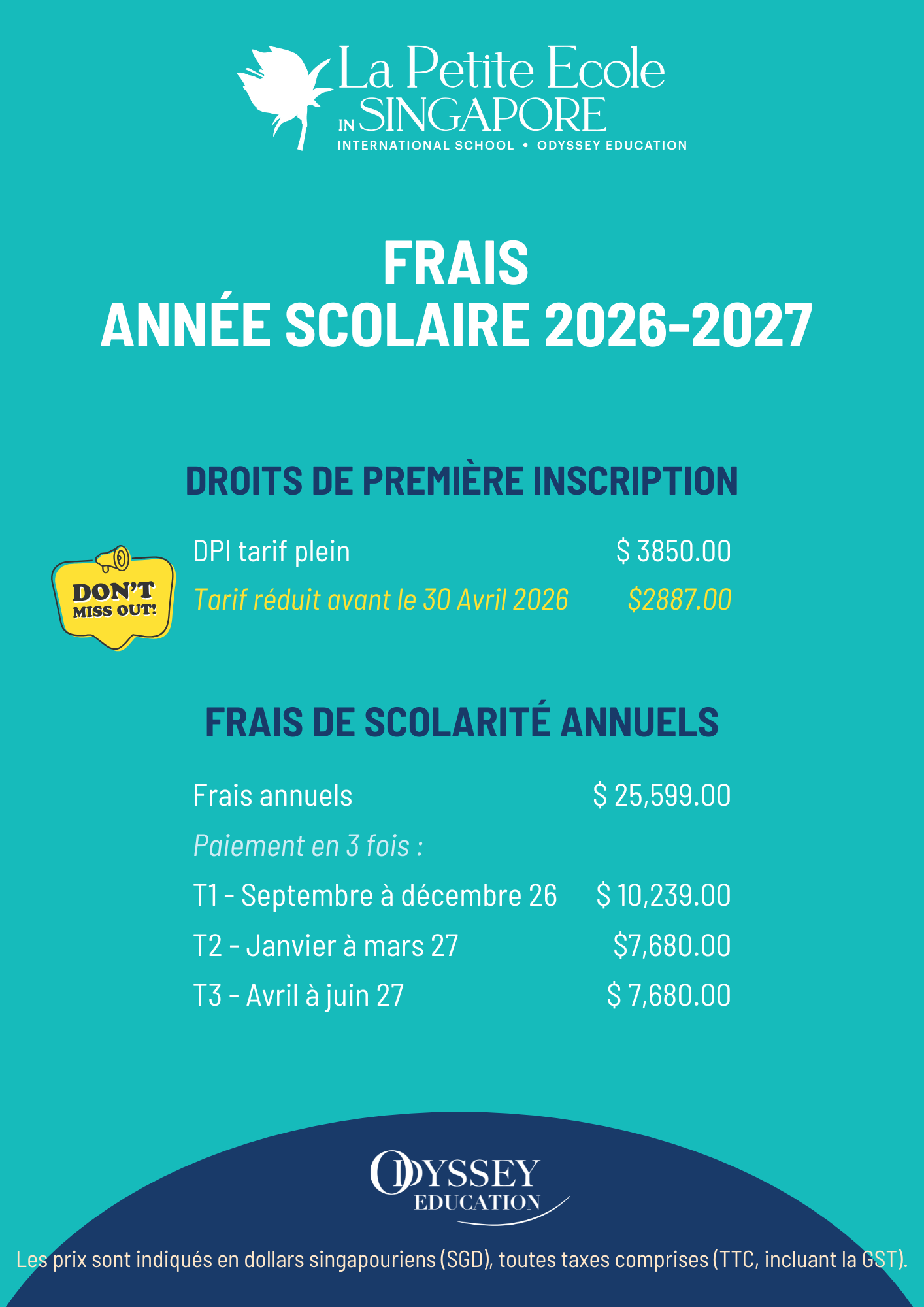 La Petite Ecole
IN SINGAPORE
INTERNATIONAL SCHOOL • ODYSSEY EDUCATION

FRAIS
ANNÉE SCOLAIRE 2026-2027

DROITS DE PREMIÈRE INSCRIPTION

DON'T MISS OUT!

DPI tarif plein $ 3850.00
Tarif réduit avant le 30 Avril 2026 $2887.00

FRAIS DE SCOLARITÉ ANNUELS

Frais annuels $ 25,599.00
Paiement en 3 fois :
T1 - Septembre à décembre 26 $ 10,239.00
T2 - Janvier à mars 27 $7,680.00
T3 - Avril à juin 27 $ 7,680.00

ODYSSEY
EDUCATION

Les prix sont indiqués en dollars singapouriens (SGD), toutes taxes comprises (TTC, incluant la GST).